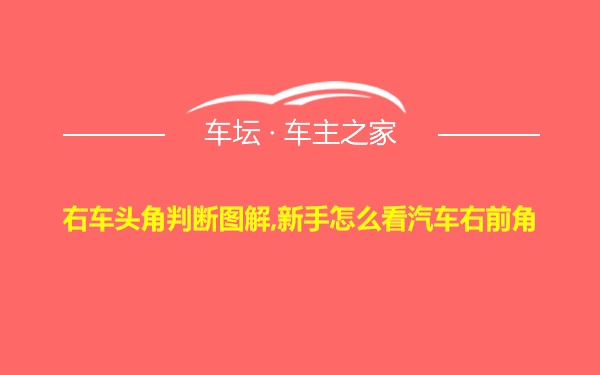 车坛 · 车主之家

右车头角判断图解,新手怎么看汽车右前角